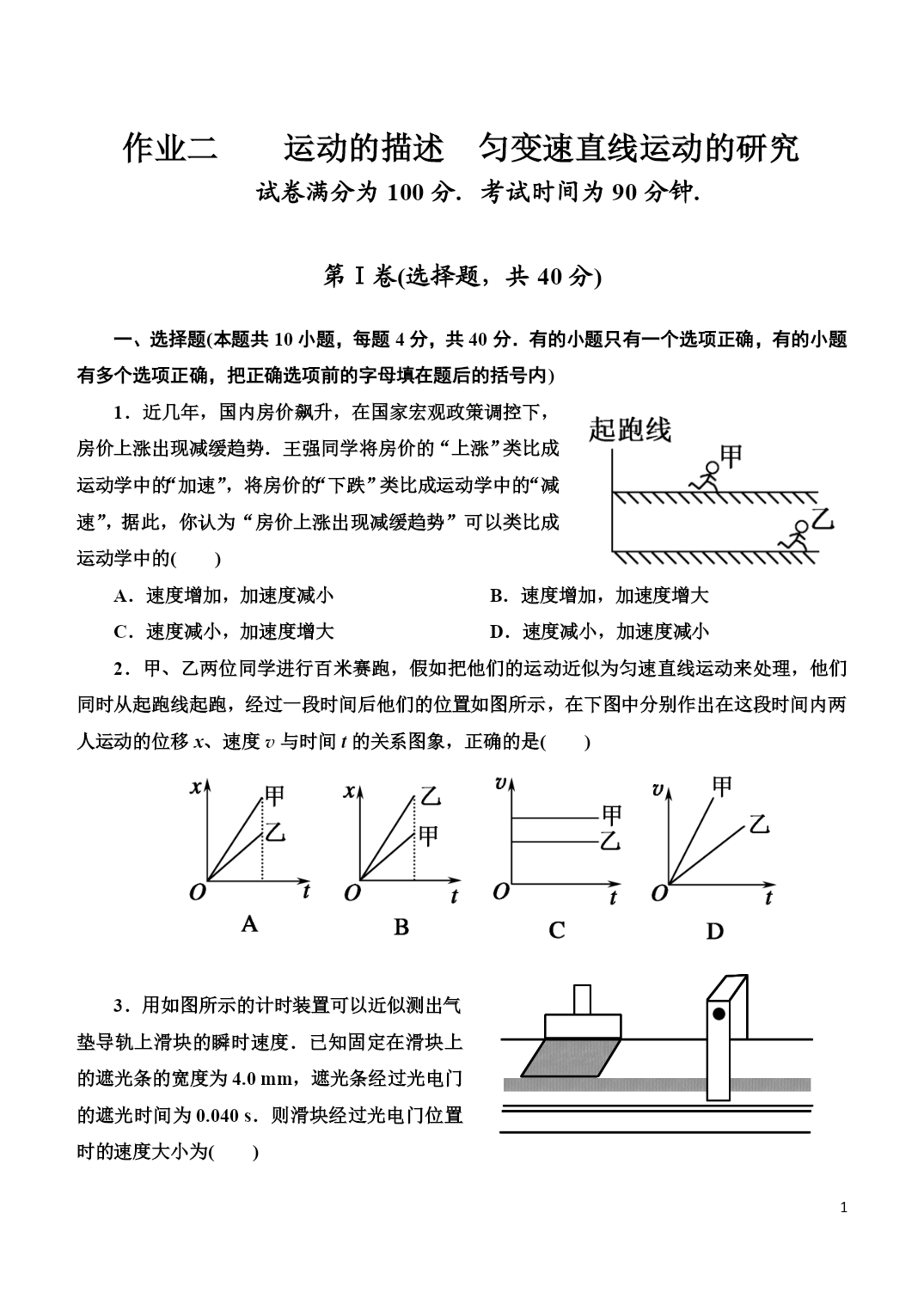 作业二　　运动的描述　匀变速直线运动的研究

试卷满分为 100 分．考试时间为 90 分钟．

第Ⅰ卷(选择题，共 40 分)

一、选择题(本题共 10 小题，每题 4 分，共 40 分．有的小题只有一个选项正确，有的小题有多个选项正确，把正确选项前的字母填在题后的括号内)

1．近几年，国内房价飙升，在国家宏观政策调控下，房价上涨出现减缓趋势．王强同学将房价的“上涨”类比成运动学中的“加速”，将房价的“下跌”类比成运动学中的“减速”，据此，你认为“房价上涨出现减缓趋势”可以类比成运动学中的(　　)

起跑线
甲
乙

A．速度增加，加速度减小　　B．速度增加，加速度增大
C．速度减小，加速度增大　　D．速度减小，加速度减小

2．甲、乙两位同学进行百米赛跑，假如把他们的运动近似为匀速直线运动来处理，他们同时从起跑线起跑，经过一段时间后他们的位置如图所示，在下图中分别作出在这段时间内两人运动的位移 $x$、速度 $v$ 与时间 $t$ 的关系图象，正确的是(　　)

$x$ 甲 乙 $O$ $t$
A
$x$ 乙 甲 $O$ $t$
B
$v$ 甲 乙 $O$ $t$
C
$v$ 甲 乙 $O$ $t$
D

3．用如图所示的计时装置可以近似测出气垫导轨上滑块的瞬时速度．已知固定在滑块上的遮光条的宽度为 4.0 mm，遮光条经过光电门的遮光时间为 0.040 s．则滑块经过光电门位置时的速度大小为(　　)

1